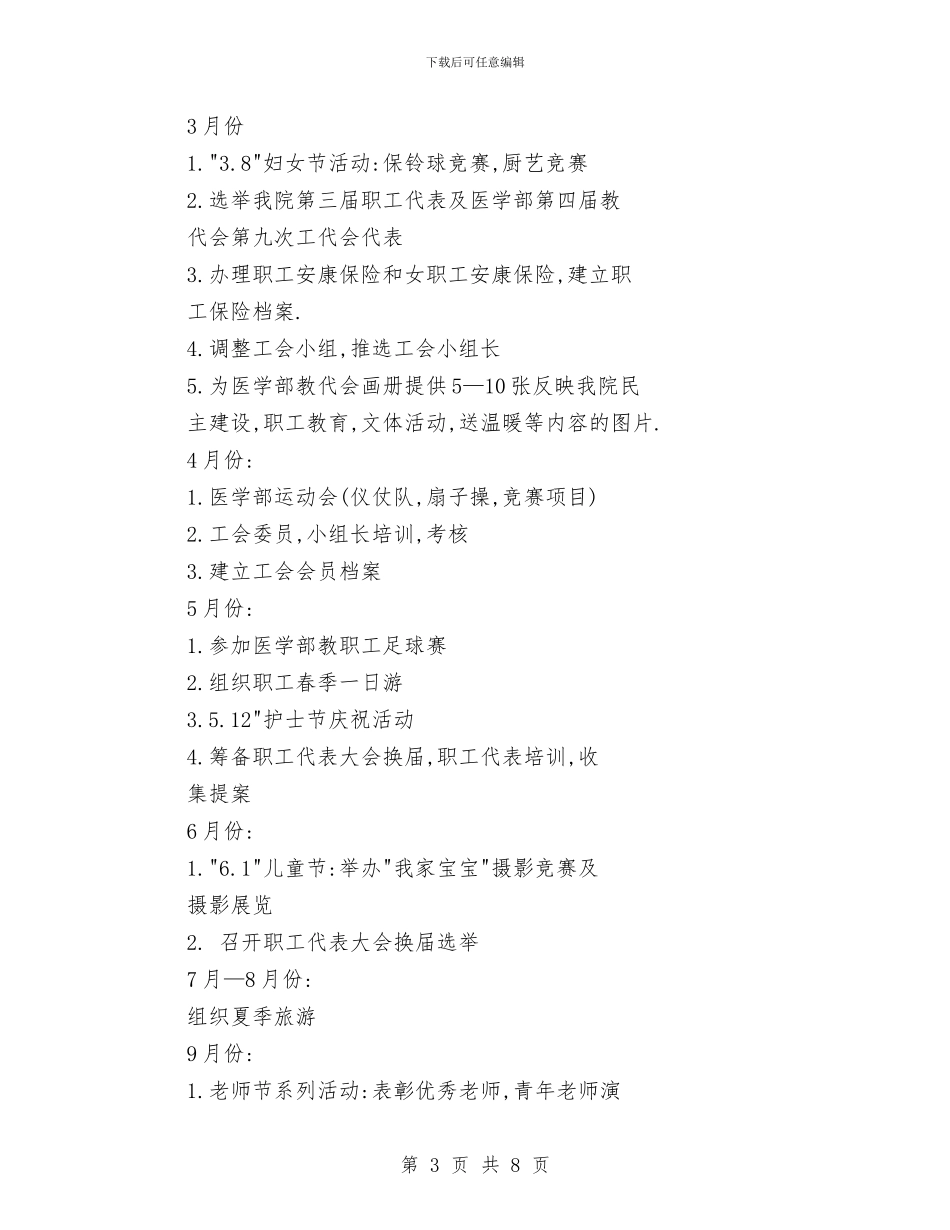 下载后可任意编辑

3月份

1."3.8"妇女节活动:保铃球竞赛,厨艺竞赛

2.选举我院第三届职工代表及医学部第四届教代会第九次工代会代表

3.办理职工安康保险和女职工安康保险,建立职工保险档案.

4.调整工会小组,推选工会小组长

5.为医学部教代会画册提供5—10张反映我院民主建设,职工教育,文体活动,送温暖等内容的图片.

4月份:

1.医学部运动会(仪仗队,扇子操,竞赛项目)

2.工会委员,小组长培训,考核

3.建立工会会员档案

5月份:

1.参加医学部教职工足球赛

2.组织职工春季一日游

3.5.12"护士节庆祝活动

4.筹备职工代表大会换届,职工代表培训,收集提案

6月份:

1."6.1"儿童节:举办"我家宝宝"摄影竞赛及摄影展览

2. 召开职工代表大会换届选举

7月—8月份:

组织夏季旅游

9月份:

1.老师节系列活动:表彰优秀老师,青年老师演

第 3 页 共 8 页